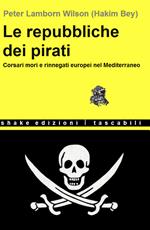 Peter Lamborn Wilson (Hakim Bey)

Le repubbliche dei pirati

Corsari mori e rinnegati europei nel Mediterraneo

shake edizioni | tascabili